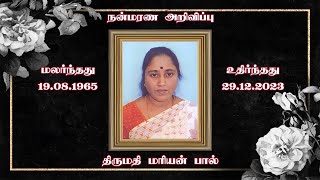 நன்மரண அறிவிப்பு

மலர்ந்தது
19.08.1965

உதிர்ந்தது
29.12.2023

திருமதி மரியன் பால்